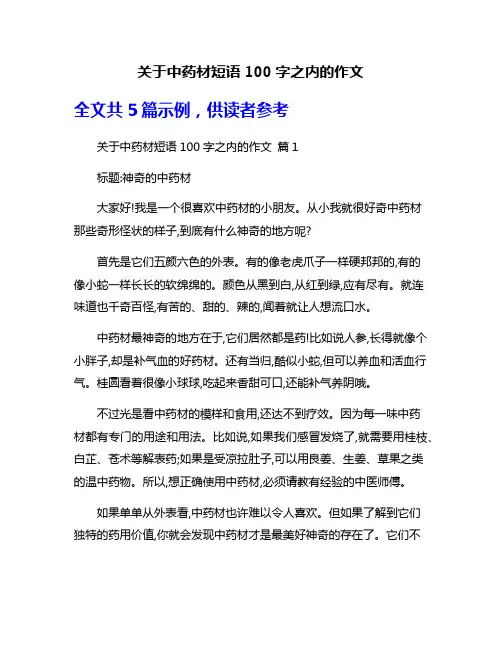 关于中药材短语 100 字之内的作文

全文共 5 篇示例，供读者参考

关于中药材短语 100 字之内的作文 篇 1

标题:神奇的中药材

大家好!我是一个很喜欢中药材的小朋友。从小我就很好奇中药材那些奇形怪状的样子,到底有什么神奇的地方呢?

首先是它们五颜六色的外表。有的像老虎爪子一样硬邦邦的,有的像小蛇一样长长的软绵绵的。颜色从黑到白,从红到绿,应有尽有。就连味道也千奇百怪,有苦的、甜的、辣的,闻着就让人想流口水。

中药材最神奇的地方在于,它们居然都是药!比如说人参,长得就像个小胖子,却是补气血的好药材。还有当归,酷似小蛇,但可以养血和活血行气。桂圆看着很像小球球,吃起来香甜可口,还能补气养阴哦。

不过光是看中药材的模样和食用,还达不到疗效。因为每一味中药材都有专门的用途和用法。比如说,如果我们感冒发烧了,就需要用桂枝、白芷、苍术等解表药;如果是受凉拉肚子,可以用良姜、生姜、草果之类的温中药物。所以,想正确使用中药材,必须请教有经验的中医师傅。

如果单单从外表看,中药材也许难以令人喜欢。但如果了解到它们独特的药用价值,你就会发现中药材才是最美好神奇的存在了。它们不